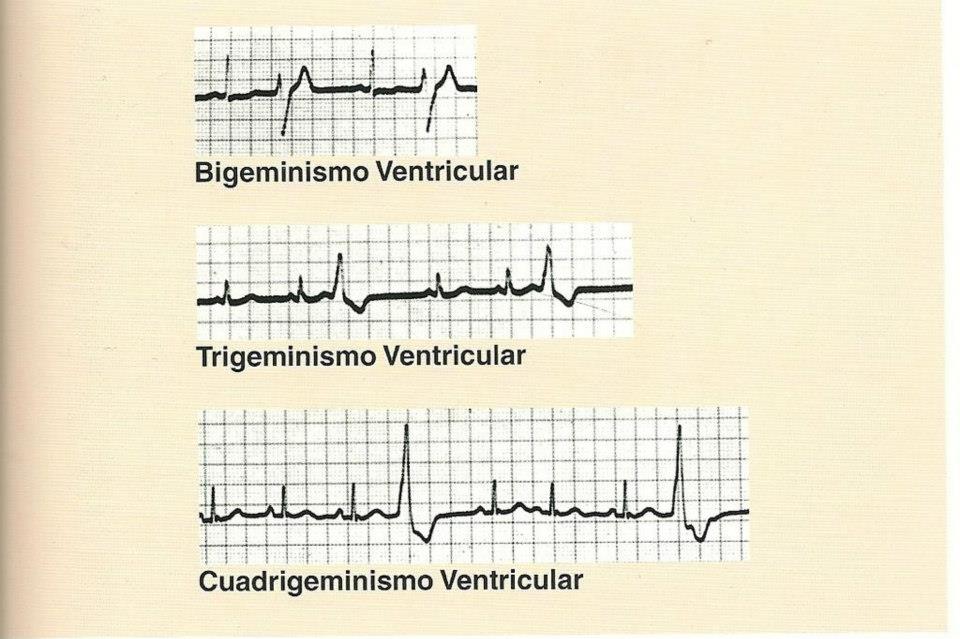 Bigeminismo Ventricular

Trigeminismo Ventricular

Cuadrigeminismo Ventricular